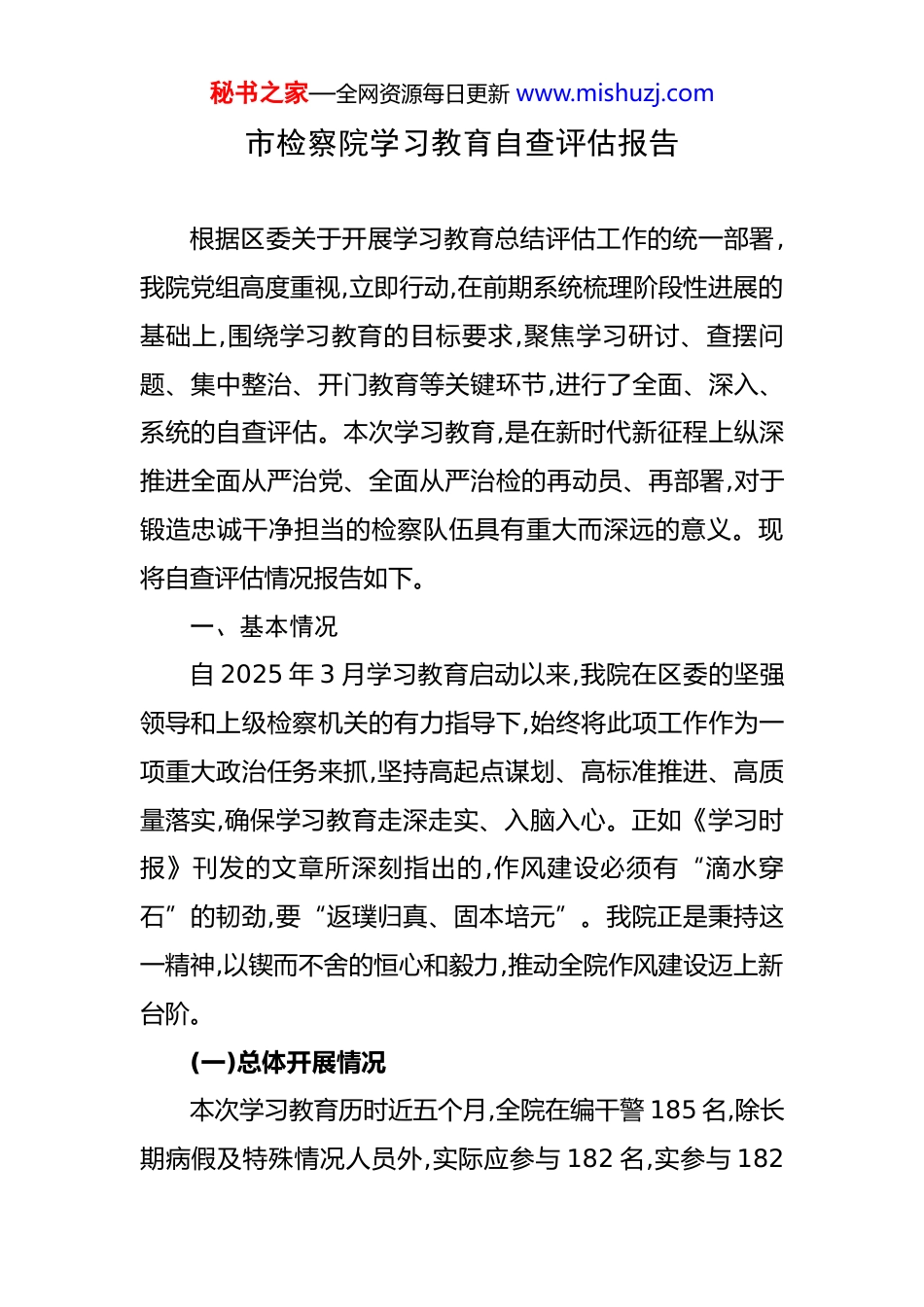 秘书之家—全网资源每日更新 www.mishuzj.com

市检察院学习教育自查评估报告

根据区委关于开展学习教育总结评估工作的统一部署，我院党组高度重视,立即行动,在前期系统梳理阶段性进展的基础上,围绕学习教育的目标要求,聚焦学习研讨、查摆问题、集中整治、开门教育等关键环节,进行了全面、深入、系统的自查评估。本次学习教育,是在新时代新征程上纵深推进全面从严治党、全面从严治检的再动员、再部署,对于锻造忠诚干净担当的检察队伍具有重大而深远的意义。现将自查评估情况报告如下。

一、基本情况

自 2025 年 3 月学习教育启动以来,我院在区委的坚强领导和上级检察机关的有力指导下,始终将此项工作作为一项重大政治任务来抓,坚持高起点谋划、高标准推进、高质量落实,确保学习教育走深走实、入脑入心。正如《学习时报》刊发的文章所深刻指出的,作风建设必须有“滴水穿石”的韧劲,要“返璞归真、固本培元”。我院正是秉持这一精神,以锲而不舍的恒心和毅力,推动全院作风建设迈上新台阶。

(一)总体开展情况

本次学习教育历时近五个月,全院在编干警 185 名,除长期病假及特殊情况人员外,实际应参与 182 名,实参与 182